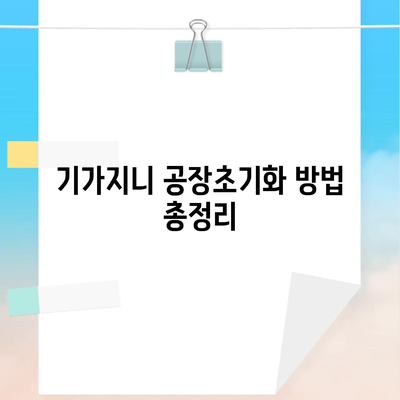 기가지니 공장초기화 방법 총정리